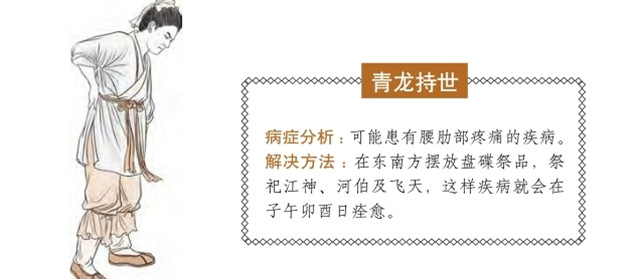 青龙持世

病症分析：可能患有腰肋部疼痛的疾病。
解决方法：在东南方摆放盘碟祭品，祭祀江神、河伯及飞天，这样疾病就会在子午卯酉日痊愈。